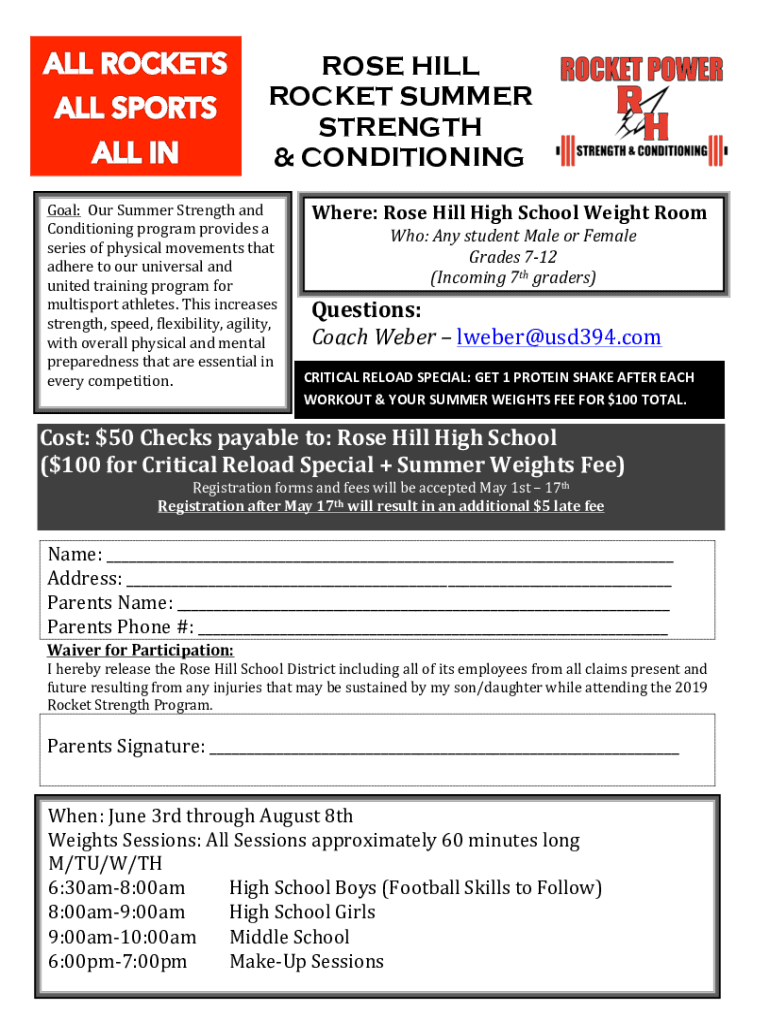 ALL ROCKETS
ALL SPORTS
ALL IN

ROSE HILL
ROCKET SUMMER
STRENGTH
& CONDITIONING

ROCKET POWER
RH
STRENGTH & CONDITIONING

Goal: Our Summer Strength and Conditioning program provides a series of physical movements that adhere to our universal and united training program for multisport athletes. This increases strength, speed, flexibility, agility, with overall physical and mental preparedness that are essential in every competition.

Where: Rose Hill High School Weight Room
Who: Any student Male or Female
Grades 7-12
(Incoming 7th graders)

Questions:
Coach Weber – lweber@usd394.com

CRITICAL RELOAD SPECIAL: GET 1 PROTEIN SHAKE AFTER EACH WORKOUT & YOUR SUMMER WEIGHTS FEE FOR $100 TOTAL.

Cost: $50 Checks payable to: Rose Hill High School
($100 for Critical Reload Special + Summer Weights Fee)
Registration forms and fees will be accepted May 1st – 17th
Registration after May 17th will result in an additional $5 late fee

Name: ___
Address: ___
Parents Name: ___
Parents Phone #: ___

Waiver for Participation:
I hereby release the Rose Hill School District including all of its employees from all claims present and future resulting from any injuries that may be sustained by my son/daughter while attending the 2019 Rocket Strength Program.

Parents Signature: ___

When: June 3rd through August 8th
Weights Sessions: All Sessions approximately 60 minutes long
M/TU/W/TH
6:30am-8:00am High School Boys (Football Skills to Follow)
8:00am-9:00am High School Girls
9:00am-10:00am Middle School
6:00pm-7:00pm Make-Up Sessions